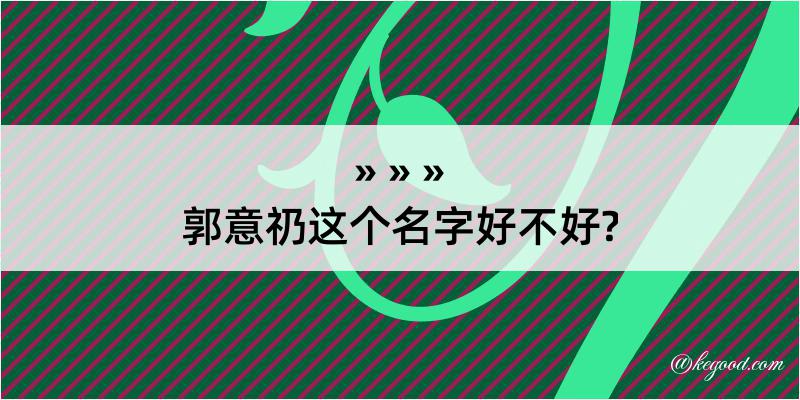 » » »
郭意礽这个名字好不好?

@kegood.com